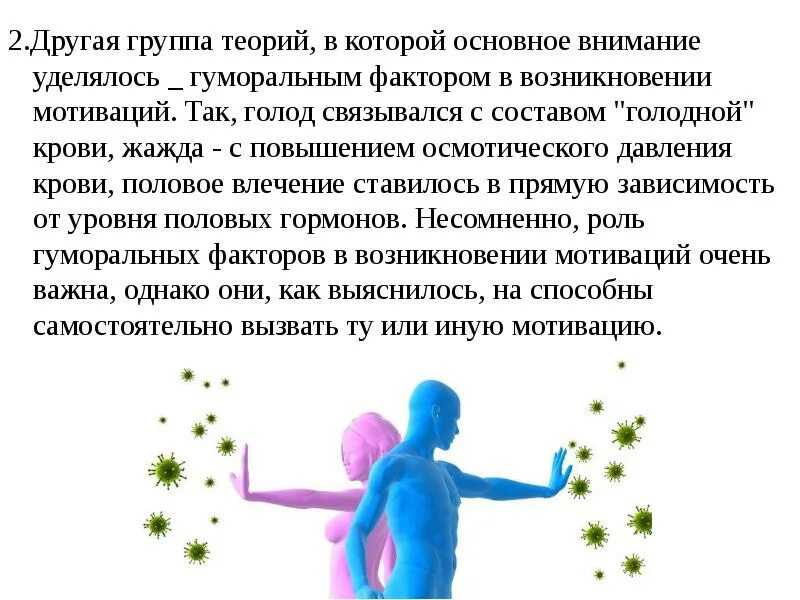 2.Другая группа теорий, в которой основное внимание уделялось _ гуморальным фактором в возникновении мотиваций. Так, голод связывался с составом "голодной" крови, жажда - с повышением осмотического давления крови, половое влечение ставилось в прямую зависимость от уровня половых гормонов. Несомненно, роль гуморальных факторов в возникновении мотиваций очень важна, однако они, как выяснилось, на способны самостоятельно вызвать ту или иную мотивацию.